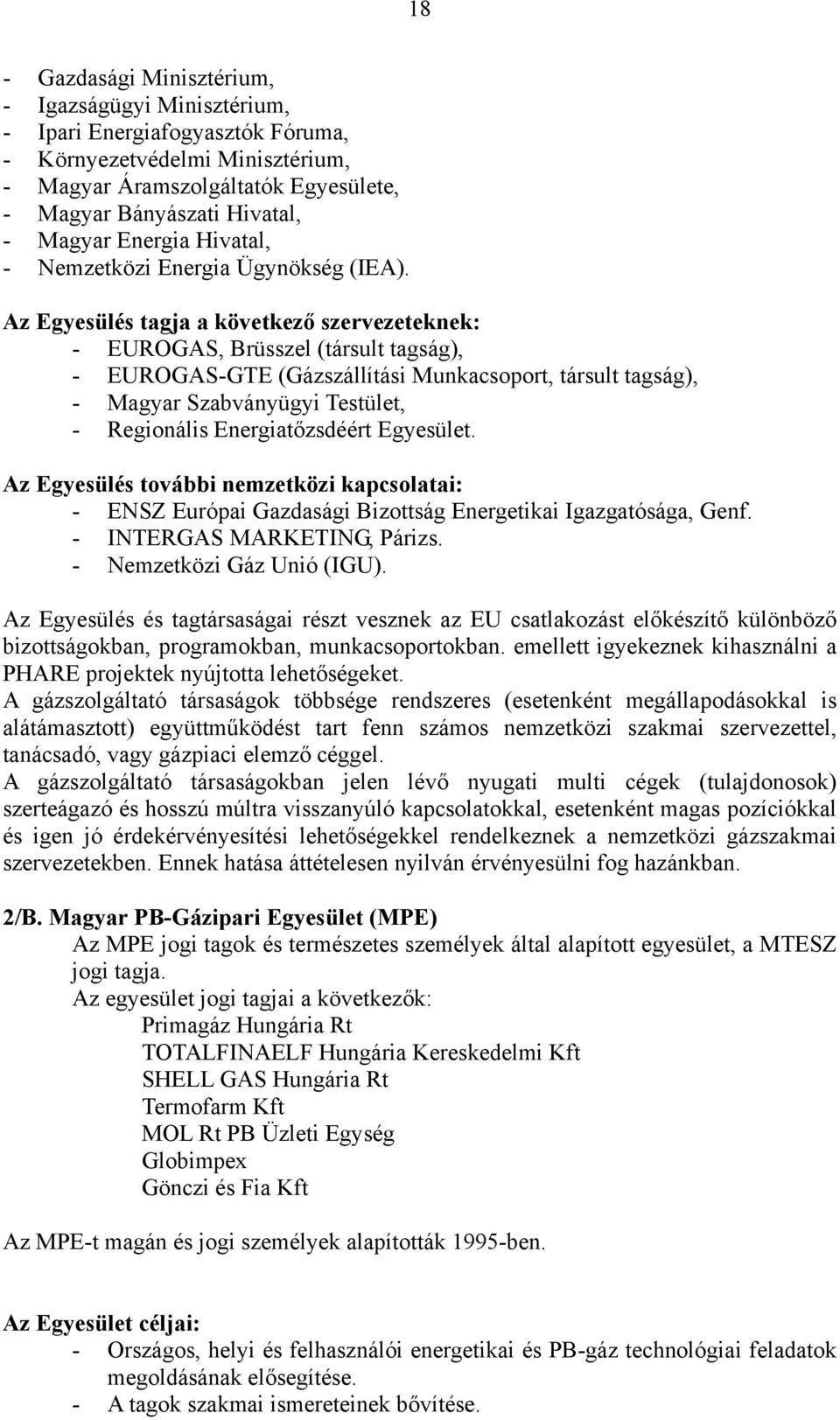 18

- Gazdasági Minisztérium,
- Igazságügyi Minisztérium,
- Ipari Energiafogyasztók Fóruma,
- Környezetvédelmi Minisztérium,
- Magyar Áramszolgáltatók Egyesülete,
- Magyar Bányászati Hivatal,
- Magyar Energia Hivatal,
- Nemzetközi Energia Ügynökség (IEA).

Az Egyesülés tagja a következő szervezeteknek:
- EUROGAS, Brüsszel (társult tagság),
- EUROGAS-GTE (Gázszállítási Munkacsoport, társult tagság),
- Magyar Szabványügyi Testület,
- Regionális Energiatőzsdéért Egyesület.

Az Egyesülés további nemzetközi kapcsolatai:
- ENSZ Európai Gazdasági Bizottság Energetikai Igazgatósága, Genf.
- INTERGAS MARKETING, Párizs.
- Nemzetközi Gáz Unió (IGU).

Az Egyesülés és tagtársaságai részt vesznek az EU csatlakozást előkészítő különböző bizottságokban, programokban, munkacsoportokban. emellett igyekeznek kihasználni a PHARE projektek nyújtotta lehetőségeket.
A gázszolgáltató társaságok többsége rendszeres (esetenként megállapodásokkal is alátámasztott) együttműködést tart fenn számos nemzetközi szakmai szervezettel, tanácsadó, vagy gázpiaci elemző céggel.
A gázszolgáltató társaságokban jelen lévő nyugati multi cégek (tulajdonosok) szerteágazó és hosszú múltra visszanyúló kapcsolatokkal, esetenként magas pozíciókkal és igen jó érdekérvényesítési lehetőségekkel rendelkeznek a nemzetközi gázszakmai szervezetekben. Ennek hatása áttételesen nyilván érvényesülni fog hazánkban.

2/B. Magyar PB-Gázipari Egyesület (MPE)
Az MPE jogi tagok és természetes személyek által alapított egyesület, a MTESZ jogi tagja.
Az egyesület jogi tagjai a következők:
Primagáz Hungária Rt
TOTALFINAELF Hungária Kereskedelmi Kft
SHELL GAS Hungária Rt
Termofarm Kft
MOL Rt PB Üzleti Egység
Globimpex
Gönczi és Fia Kft

Az MPE-t magán és jogi személyek alapították 1995-ben.

Az Egyesület céljai:
- Országos, helyi és felhasználói energetikai és PB-gáz technológiai feladatok megoldásának elősegítése.
- A tagok szakmai ismereteinek bővítése.